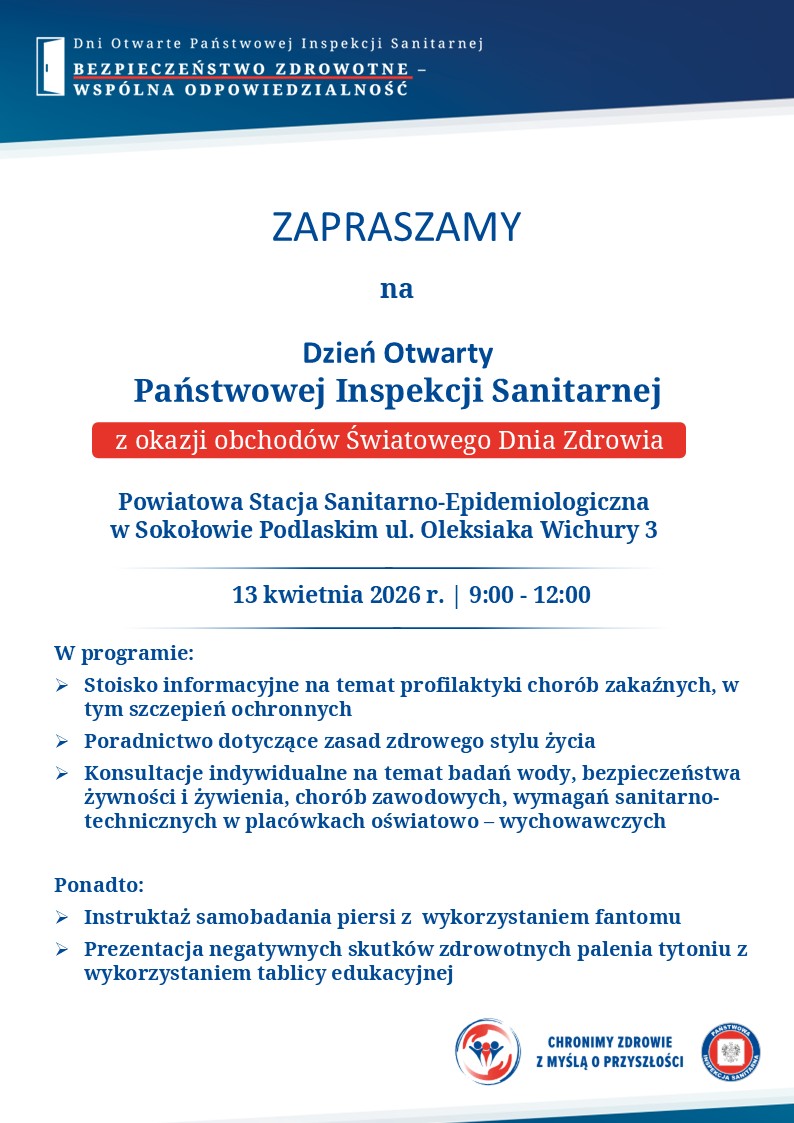 Dni Otwarte Państwowej Inspekcji Sanitarnej
BEZPIECZEŃSTWO ZDROWOTNE – WSPÓLNA ODPOWIEDZIALNOŚĆ

ZAPRASZAMY

na

Dzień Otwarty
Państwowej Inspekcji Sanitarnej

z okazji obchodów Światowego Dnia Zdrowia

Powiatowa Stacja Sanitarno-Epidemiologiczna
w Sokołowie Podlaskim ul. Oleksiaka Wichury 3

13 kwietnia 2026 r. | 9:00 - 12:00

W programie:
➢ Stoisko informacyjne na temat profilaktyki chorób zakaźnych, w tym szczepień ochronnych
➢ Poradnictwo dotyczące zasad zdrowego stylu życia
➢ Konsultacje indywidualne na temat badań wody, bezpieczeństwa żywności i żywienia, chorób zawodowych, wymagań sanitarno-technicznych w placówkach oświatowo – wychowawczych

Ponadto:
➢ Instruktaż samobadania piersi z wykorzystaniem fantomu
➢ Prezentacja negatywnych skutków zdrowotnych palenia tytoniu z wykorzystaniem tablicy edukacyjnej

CHRONIMY ZDROWIE
Z MYŚLĄ O PRZYSZŁOŚCI

PAŃSTWOWA INSPEKCJA SANITARNA